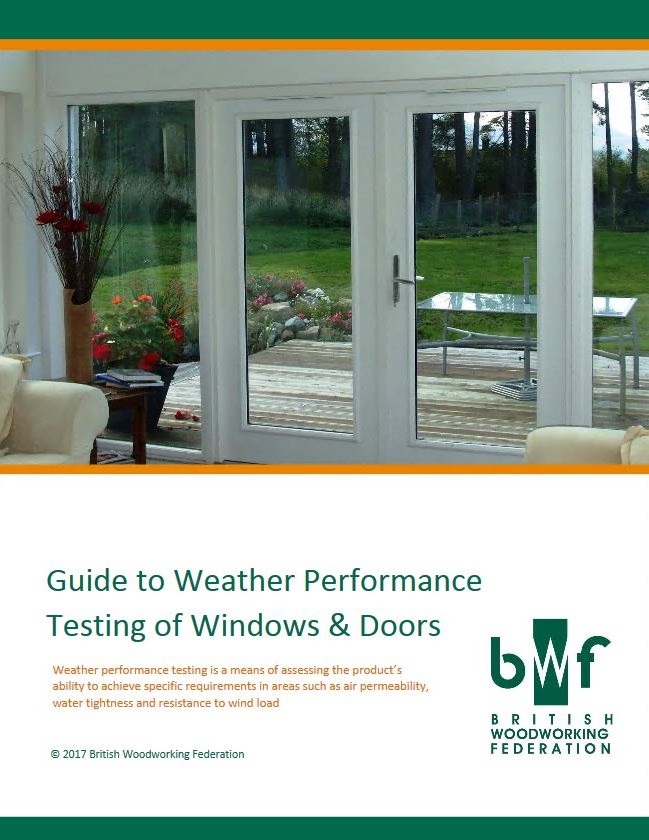 Guide to Weather Performance Testing of Windows & Doors

Weather performance testing is a means of assessing the product's ability to achieve specific requirements in areas such as air permeability, water tightness and resistance to wind load

© 2017 British Woodworking Federation

bwf

BRITISH WOODWORKING FEDERATION